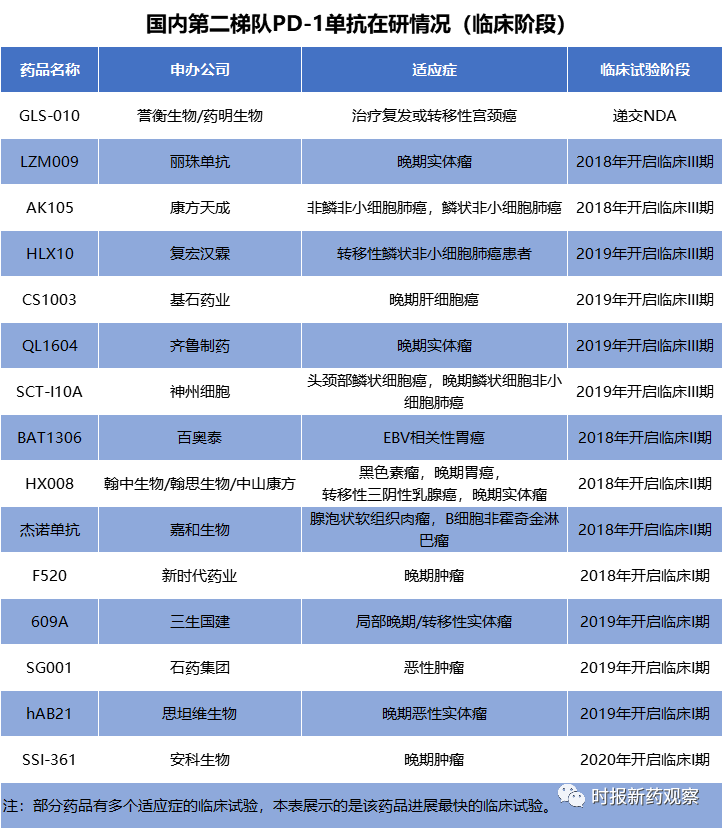 国内第二梯队PD-1单抗在研情况（临床阶段）

| 药品名称 | 申办公司 | 适应症 | 临床试验阶段 |
|---|---|---|---|
| GLS-010 | 誉衡生物/药明生物 | 治疗复发或转移性宫颈癌 | 递交NDA |
| LZM009 | 丽珠单抗 | 晚期实体瘤 | 2018年开启临床III期 |
| AK105 | 康方天成 | 非鳞非小细胞肺癌，鳞状非小细胞肺癌 | 2018年开启临床III期 |
| HLX10 | 复宏汉霖 | 转移性鳞状非小细胞肺癌患者 | 2019年开启临床III期 |
| CS1003 | 基石药业 | 晚期肝细胞癌 | 2019年开启临床III期 |
| QL1604 | 齐鲁制药 | 晚期实体瘤 | 2019年开启临床III期 |
| SCT-I10A | 神州细胞 | 头颈部鳞状细胞癌，晚期鳞状细胞非小细胞肺癌 | 2019年开启临床III期 |
| BAT1306 | 百奥泰 | EBV相关性胃癌 | 2018年开启临床II期 |
| HX008 | 翰中生物/翰思生物/中山康方 | 黑色素瘤，晚期胃癌，转移性三阴性乳腺癌，晚期实体瘤 | 2018年开启临床II期 |
| 杰诺单抗 | 嘉和生物 | 腺泡状软组织肉瘤，B细胞非霍奇金淋巴瘤 | 2018年开启临床II期 |
| F520 | 新时代药业 | 晚期肿瘤 | 2018年开启临床I期 |
| 609A | 三生国建 | 局部晚期/转移性实体瘤 | 2019年开启临床I期 |
| SG001 | 石药集团 | 恶性肿瘤 | 2019年开启临床I期 |
| hAB21 | 思坦维生物 | 晚期恶性实体瘤 | 2019年开启临床I期 |
| SSI-361 | 安科生物 | 晚期肿瘤 | 2020年开启临床I期 |

注：部分药品有多个适应症的临床试验，本表展示的是该药品进展最快的临床试验。

时报新药观察